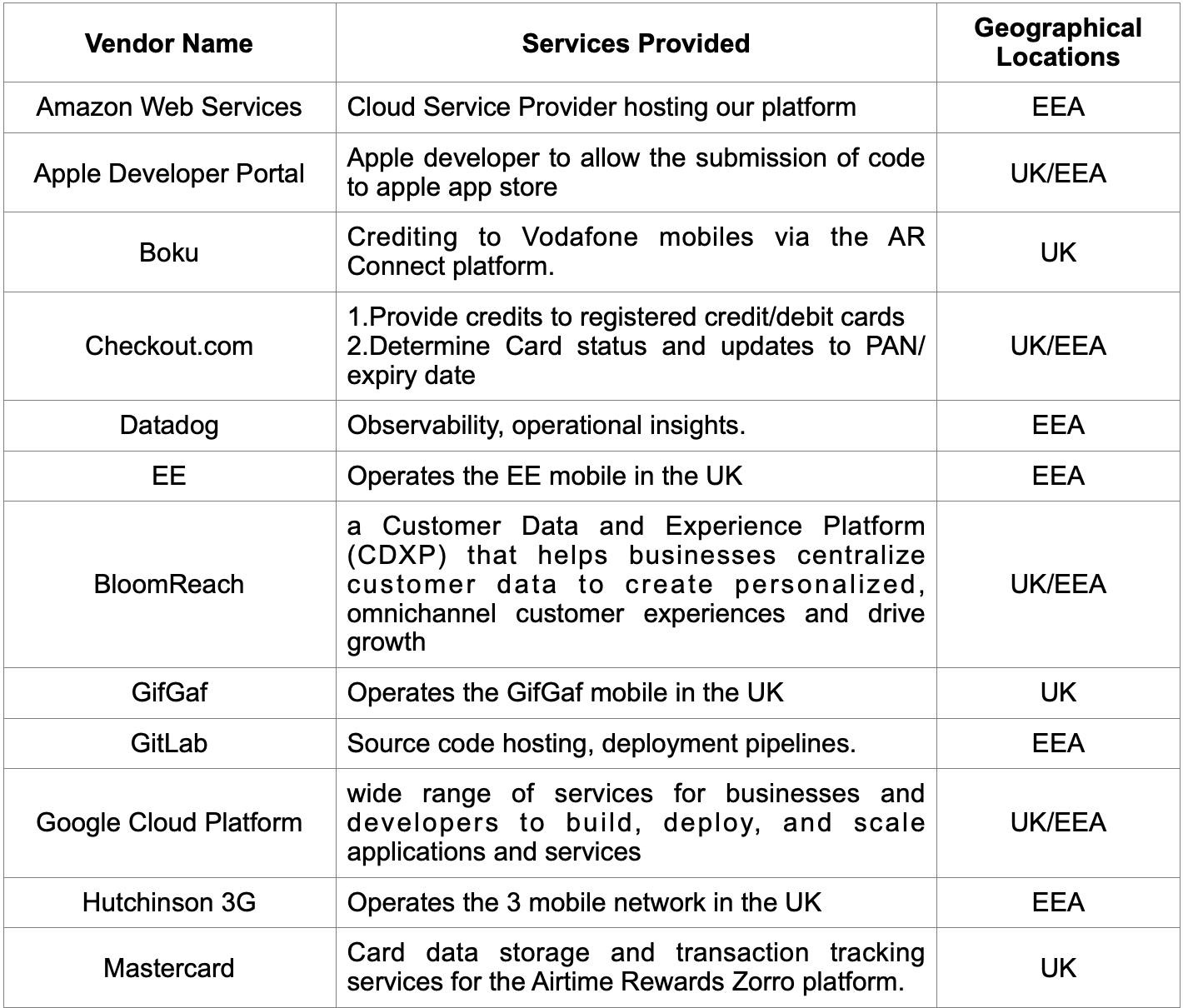 | Vendor Name | Services Provided | Geographical Locations |
|---|---|---|
| Amazon Web Services | Cloud Service Provider hosting our platform | EEA |
| Apple Developer Portal | Apple developer to allow the submission of code to apple app store | UK/EEA |
| Boku | Crediting to Vodafone mobiles via the AR Connect platform. | UK |
| Checkout.com | 1.Provide credits to registered credit/debit cards 2.Determine Card status and updates to PAN/ expiry date | UK/EEA |
| Datadog | Observability, operational insights. | EEA |
| EE | Operates the EE mobile in the UK | EEA |
| BloomReach | a Customer Data and Experience Platform (CDXP) that helps businesses centralize customer data to create personalized, omnichannel customer experiences and drive growth | UK/EEA |
| GifGaf | Operates the GifGaf mobile in the UK | UK |
| GitLab | Source code hosting, deployment pipelines. | EEA |
| Google Cloud Platform | wide range of services for businesses and developers to build, deploy, and scale applications and services | UK/EEA |
| Hutchinson 3G | Operates the 3 mobile network in the UK | EEA |
| Mastercard | Card data storage and transaction tracking services for the Airtime Rewards Zorro platform. | UK |